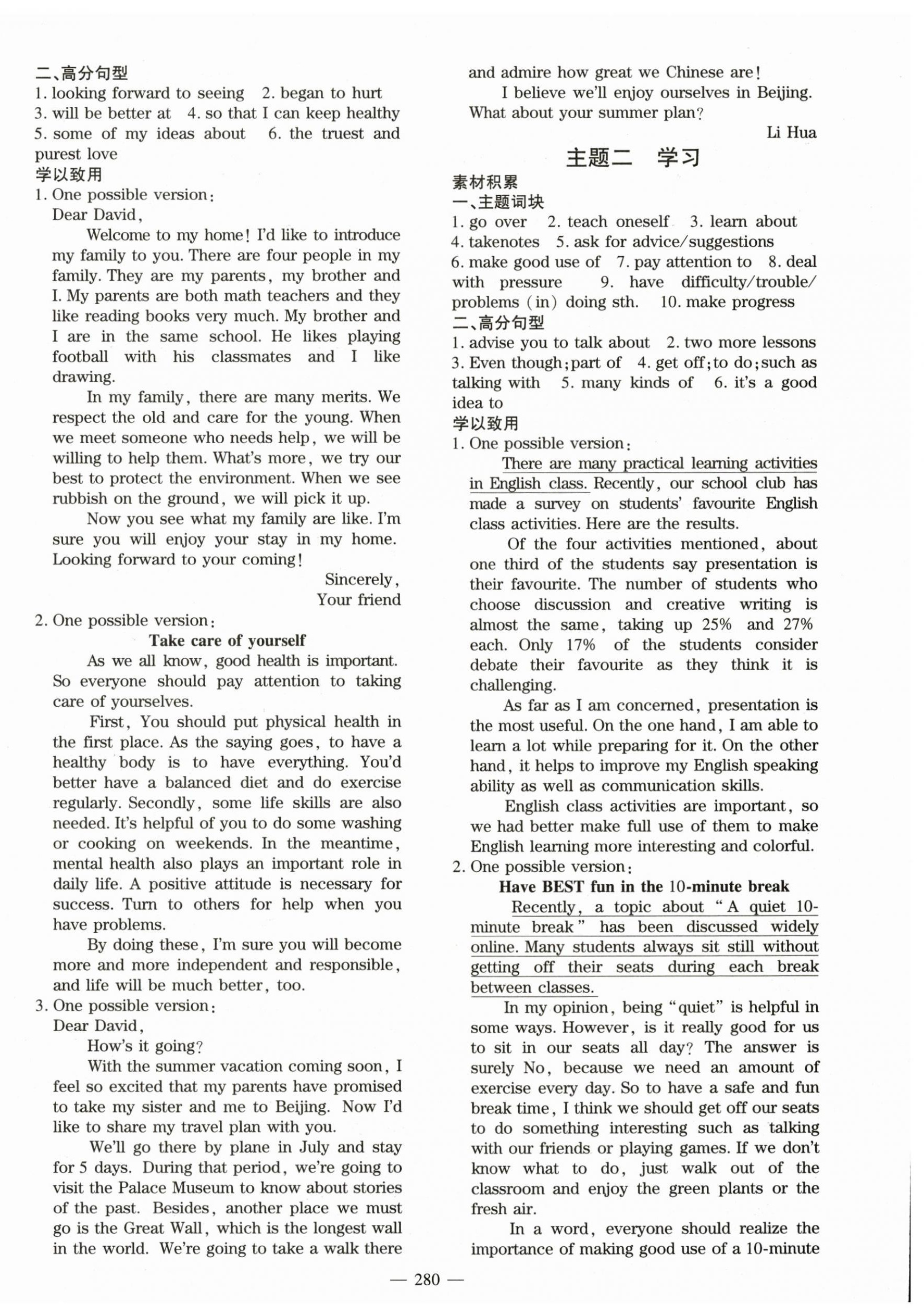 二、高分句型
1. looking forward to seeing 2. began to hurt 3. will be better at 4. so that I can keep healthy 5. some of my ideas about 6. the truest and purest love

学以致用
1. One possible version:
Dear David,
Welcome to my home! I'd like to introduce my family to you. There are four people in my family. They are my parents, my brother and I. My parents are both math teachers and they like reading books very much. My brother and I are in the same school. He likes playing football with his classmates and I like drawing.

In my family, there are many merits. We respect the old and care for the young. When we meet someone who needs help, we will be willing to help them. What's more, we try our best to protect the environment. When we see rubbish on the ground, we will pick it up.

Now you see what my family are like. I'm sure you will enjoy your stay in my home. Looking forward to your coming!

Sincerely,
Your friend

2. One possible version:
Take care of yourself
As we all know, good health is important. So everyone should pay attention to taking care of yourselves.

First, You should put physical health in the first place. As the saying goes, to have a healthy body is to have everything. You'd better have a balanced diet and do exercise regularly. Secondly, some life skills are also needed. It's helpful of you to do some washing or cooking on weekends. In the meantime, mental health also plays an important role in daily life. A positive attitude is necessary for success. Turn to others for help when you have problems.

By doing these, I'm sure you will become more and more independent and responsible, and life will be much better, too.

3. One possible version:
Dear David,
How's it going?
With the summer vacation coming soon, I feel so excited that my parents have promised to take my sister and me to Beijing. Now I'd like to share my travel plan with you.

We'll go there by plane in July and stay for 5 days. During that period, we're going to visit the Palace Museum to know about stories of the past. Besides, another place we must go is the Great Wall, which is the longest wall in the world. We're going to take a walk there and admire how great we Chinese are!

I believe we'll enjoy ourselves in Beijing. What about your summer plan?

Li Hua

主题二 学习

素材积累
一、主题词块
1. go over 2. teach oneself 3. learn about 4. takenotes 5. ask for advice/suggestions 6. make good use of 7. pay attention to 8. deal with pressure 9. have difficulty/trouble/problems (in) doing sth. 10. make progress

二、高分句型
1. advise you to talk about 2. two more lessons 3. Even though; part of 4. get off; to do; such as talking with 5. many kinds of 6. it's a good idea to

学以致用
1. One possible version:
There are many practical learning activities in English class. Recently, our school club has made a survey on students' favourite English class activities. Here are the results.

Of the four activities mentioned, about one third of the students say presentation is their favourite. The number of students who choose discussion and creative writing is almost the same, taking up 25% and 27% each. Only 17% of the students consider debate their favourite as they think it is challenging.

As far as I am concerned, presentation is the most useful. On the one hand, I am able to learn a lot while preparing for it. On the other hand, it helps to improve my English speaking ability as well as communication skills.

English class activities are important, so we had better make full use of them to make English learning more interesting and colorful.

2. One possible version:
Have BEST fun in the 10-minute break
Recently, a topic about "A quiet 10-minute break" has been discussed widely online. Many students always sit still without getting off their seats during each break between classes.

In my opinion, being "quiet" is helpful in some ways. However, is it really good for us to sit in our seats all day? The answer is surely No, because we need an amount of exercise every day. So to have a safe and fun break time, I think we should get off our seats to do something interesting such as talking with our friends or playing games. If we don't know what to do, just walk out of the classroom and enjoy the green plants or the fresh air.

In a word, everyone should realize the importance of making good use of a 10-minute

— 280 —